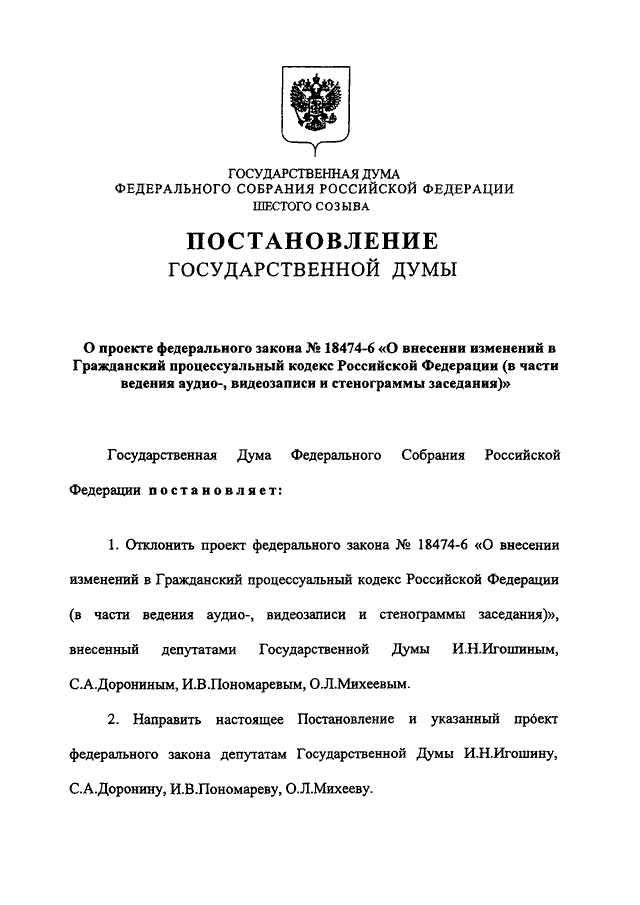 ГОСУДАРСТВЕННАЯ ДУМА
ФЕДЕРАЛЬНОГО СОБРАНИЯ РОССИЙСКОЙ ФЕДЕРАЦИИ
ШЕСТОГО СОЗЫВА

ПОСТАНОВЛЕНИЕ
ГОСУДАРСТВЕННОЙ ДУМЫ

О проекте федерального закона № 18474-6 «О внесении изменений в Гражданский процессуальный кодекс Российской Федерации (в части ведения аудио-, видеозаписи и стенограммы заседания)»

Государственная Дума Федерального Собрания Российской Федерации постановляет:

1. Отклонить проект федерального закона № 18474-6 «О внесении изменений в Гражданский процессуальный кодекс Российской Федерации (в части ведения аудио-, видеозаписи и стенограммы заседания)», внесенный депутатами Государственной Думы И.Н.Игошиным, С.А.Дорониным, И.В.Пономаревым, О.Л.Михеевым.

2. Направить настоящее Постановление и указанный проект федерального закона депутатам Государственной Думы И.Н.Игошину, С.А.Доронину, И.В.Пономареву, О.Л.Михееву.